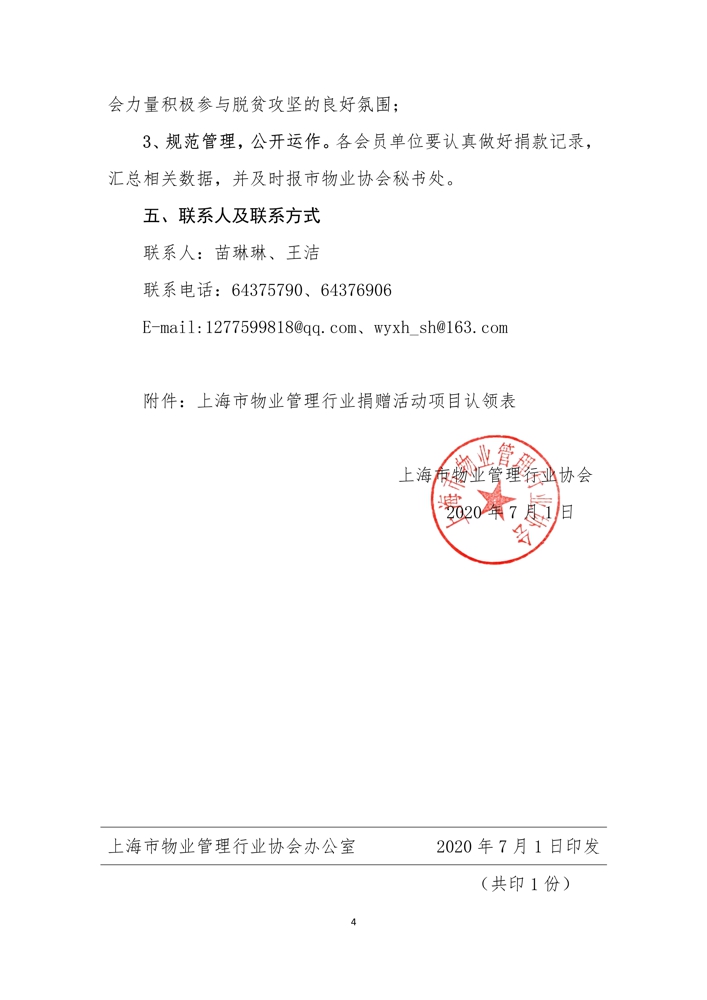 会力量积极参与脱贫攻坚的良好氛围；

3、规范管理，公开运作。各会员单位要认真做好捐款记录，汇总相关数据，并及时报市物业协会秘书处。

五、联系人及联系方式

联系人：苗琳琳、王洁

联系电话：64375790、64376906

E-mail:1277599818@qq.com、wyxh_sh@163.com

附件：上海市物业管理行业捐赠活动项目认领表

上海市物业管理行业协会

2020 年 7 月 1 日

上海市物业管理行业协会

上海市物业管理行业协会办公室　　2020 年 7 月 1 日印发

（共印 1 份）

4